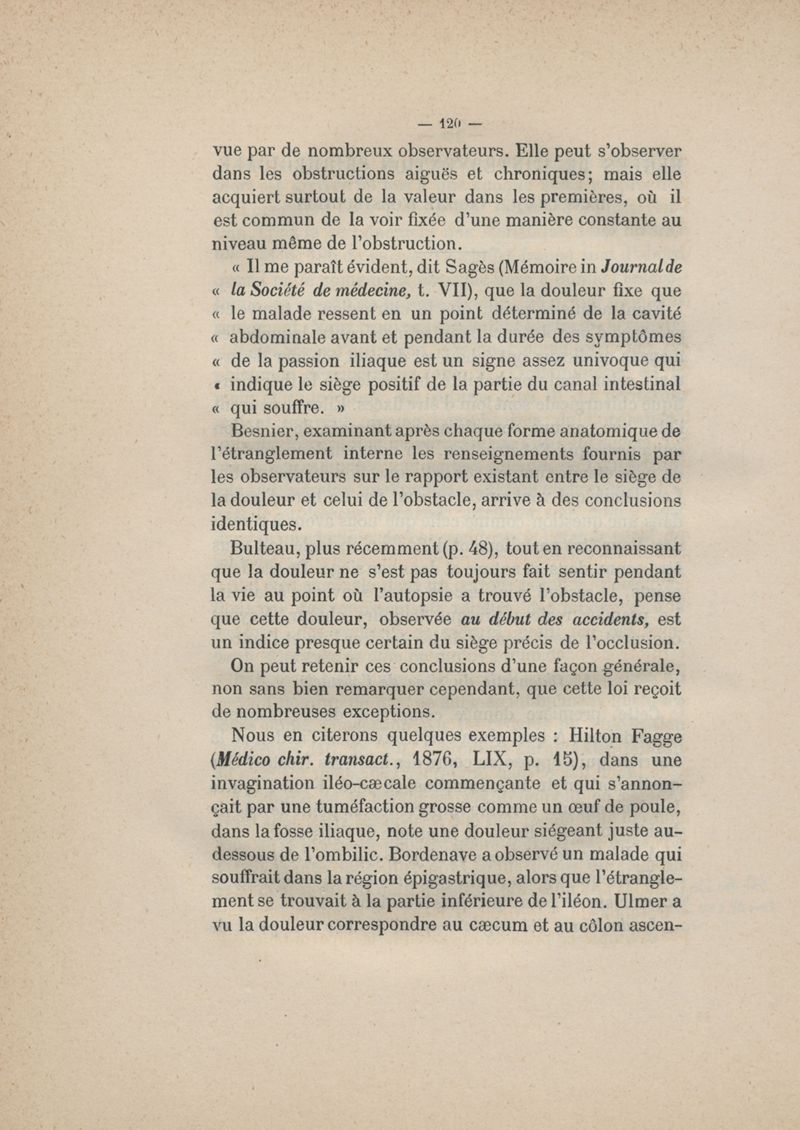 — 120 —

vue par de nombreux observateurs. Elle peut s'observer dans les obstructions aiguës et chroniques; mais elle acquiert surtout de la valeur dans les premières, où il est commun de la voir fixée d'une manière constante au niveau même de l'obstruction.

« Il me paraît évident, dit Sagès (Mémoire in Journal de « la Société de médecine, t. VII), que la douleur fixe que « le malade ressent en un point déterminé de la cavité « abdominale avant et pendant la durée des symptômes « de la passion iliaque est un signe assez univoque qui « indique le siège positif de la partie du canal intestinal « qui souffre. »

Besnier, examinant après chaque forme anatomique de l'étranglement interne les renseignements fournis par les observateurs sur le rapport existant entre le siège de la douleur et celui de l'obstacle, arrive à des conclusions identiques.

Bulteau, plus récemment (p. 48), tout en reconnaissant que la douleur ne s'est pas toujours fait sentir pendant la vie au point où l'autopsie a trouvé l'obstacle, pense que cette douleur, observée au début des accidents, est un indice presque certain du siège précis de l'occlusion.

On peut retenir ces conclusions d'une façon générale, non sans bien remarquer cependant, que cette loi reçoit de nombreuses exceptions.

Nous en citerons quelques exemples : Hilton Fagge (Médico chir. transact., 1876, LIX, p. 15), dans une invagination iléo-cæcale commençante et qui s'annonçait par une tuméfaction grosse comme un œuf de poule, dans la fosse iliaque, note une douleur siégeant juste au-dessous de l'ombilic. Bordenave a observé un malade qui souffrait dans la région épigastrique, alors que l'étranglement se trouvait à la partie inférieure de l'iléon. Ulmer a vu la douleur correspondre au cæcum et au côlon ascen-